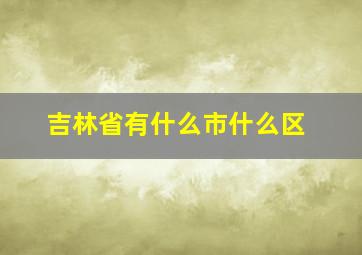 吉林省有什么市什么区